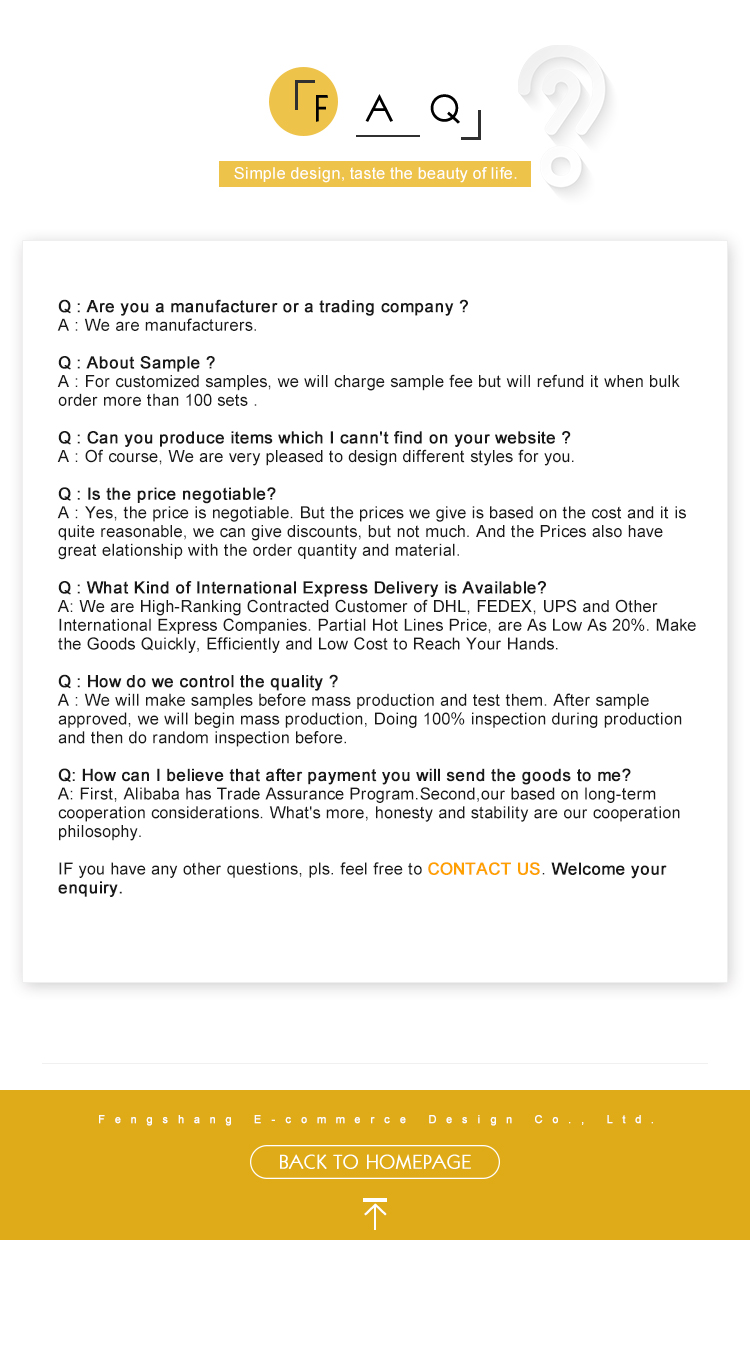 F A Q

Simple design, taste the beauty of life.

Q : Are you a manufacturer or a trading company ?
A : We are manufacturers.

Q : About Sample ?
A : For customized samples, we will charge sample fee but will refund it when bulk order more than 100 sets .

Q : Can you produce items which I cann't find on your website ?
A : Of course, We are very pleased to design different styles for you.

Q : Is the price negotiable?
A : Yes, the price is negotiable. But the prices we give is based on the cost and it is quite reasonable, we can give discounts, but not much. And the Prices also have great elationship with the order quantity and material.

Q : What Kind of International Express Delivery is Available?
A: We are High-Ranking Contracted Customer of DHL, FEDEX, UPS and Other International Express Companies. Partial Hot Lines Price, are As Low As 20%. Make the Goods Quickly, Efficiently and Low Cost to Reach Your Hands.

Q : How do we control the quality ?
A : We will make samples before mass production and test them. After sample approved, we will begin mass production, Doing 100% inspection during production and then do random inspection before.

Q: How can I believe that after payment you will send the goods to me?
A: First, Alibaba has Trade Assurance Program.Second,our based on long-term cooperation considerations. What's more, honesty and stability are our cooperation philosophy.

IF you have any other questions, pls. feel free to CONTACT US. Welcome your enquiry.

Fengshang E-commerce Design Co., Ltd.

BACK TO HOMEPAGE